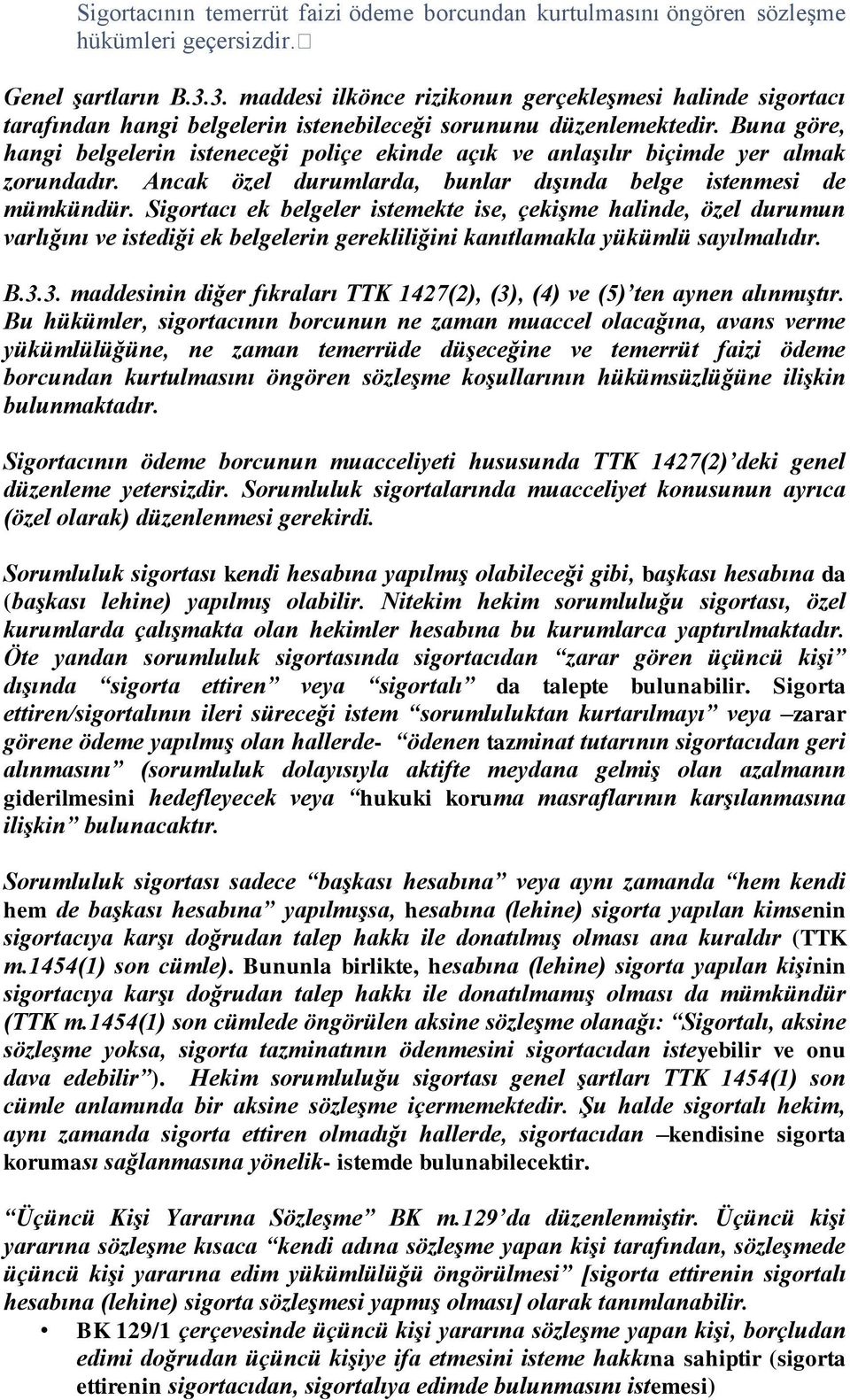 Sigortacının temerrüt faizi ödeme borcundan kurtulmasını öngören sözleşme hükümleri geçersizdir.

Genel şartların B.3.3. maddesi ilkönce rizikonun gerçekleşmesi halinde sigortacı tarafından hangi belgelerin istenebileceği sorununu düzenlemektedir. Buna göre, hangi belgelerin isteneceği poliçe ekinde açık ve anlaşılır biçimde yer almak zorundadır. Ancak özel durumlarda, bunlar dışında belge istenmesi de mümkündür. Sigortacı ek belgeler istemekte ise, çekişme halinde, özel durumun varlığını ve istediği ek belgelerin gerekliliğini kanıtlamakla yükümlü sayılmalıdır.

B.3.3. maddesinin diğer fıkraları TTK 1427(2), (3), (4) ve (5)'ten aynen alınmıştır. Bu hükümler, sigortacının borcunun ne zaman muaccel olacağına, avans verme yükümlülüğüne, ne zaman temerrüde düşeceğine ve temerrüt faizi ödeme borcundan kurtulmasını öngören sözleşme koşullarının hükümsüzlüğüne ilişkin bulunmaktadır.

Sigortacının ödeme borcunun muacceliyeti hususunda TTK 1427(2)'deki genel düzenleme yetersizdir. Sorumluluk sigortalarında muacceliyet konusunun ayrıca (özel olarak) düzenlenmesi gerekirdi.

Sorumluluk sigortası kendi hesabına yapılmış olabileceği gibi, başkası hesabına da (başkası lehine) yapılmış olabilir. Nitekim hekim sorumluluğu sigortası, özel kurumlarda çalışmakta olan hekimler hesabına bu kurumlarca yaptırılmaktadır. Öte yandan sorumluluk sigortasında sigortacıdan "zarar gören üçüncü kişi" dışında "sigorta ettiren" veya "sigortalı" da talepte bulunabilir. Sigorta ettiren/sigortalının ileri süreceği istem "sorumluluktan kurtarılmayı" veya –zarar görene ödeme yapılmış olan hallerde- "ödenen tazminat tutarının sigortacıdan geri alınmasını" (sorumluluk dolayısıyla aktifte meydana gelmiş olan azalmanın giderilmesini hedefleyecek veya "hukuki koruma masraflarının karşılanmasına ilişkin" bulunacaktır.

Sorumluluk sigortası sadece "başkası hesabına" veya aynı zamanda "hem kendi hem de başkası hesabına" yapılmışsa, hesabına (lehine) sigorta yapılan kimsenin sigortacıya karşı doğrudan talep hakkı ile donatılmış olması ana kuraldır (TTK m.1454(1) son cümle). Bununla birlikte, hesabına (lehine) sigorta yapılan kişinin sigortacıya karşı doğrudan talep hakkı ile donatılmamış olması da mümkündür (TTK m.1454(1) son cümlede öngörülen aksine sözleşme olanağı: "Sigortalı, aksine sözleşme yoksa, sigorta tazminatının ödenmesini sigortacıdan isteyebilir ve onu dava edebilir"). Hekim sorumluluğu sigortası genel şartları TTK 1454(1) son cümle anlamında bir aksine sözleşme içermemektedir. Şu halde sigortalı hekim, aynı zamanda sigorta ettiren olmadığı hallerde, sigortacıdan –kendisine sigorta koruması sağlanmasına yönelik- istemde bulunabilecektir.

"Üçüncü Kişi Yararına Sözleşme" BK m.129'da düzenlenmiştir. Üçüncü kişi yararına sözleşme kısaca "kendi adına sözleşme yapan kişi tarafından, sözleşmede üçüncü kişi yararına edim yükümlülüğü öngörülmesi" [sigorta ettirenin sigortalı hesabına (lehine) sigorta sözleşmesi yapmış olması] olarak tanımlanabilir.
• BK 129/1 çerçevesinde üçüncü kişi yararına sözleşme yapan kişi, borçludan edimi doğrudan üçüncü kişiye ifa etmesini isteme hakkına sahiptir (sigorta ettirenin sigortacıdan, sigortalıya edimde bulunmasını istemesi)